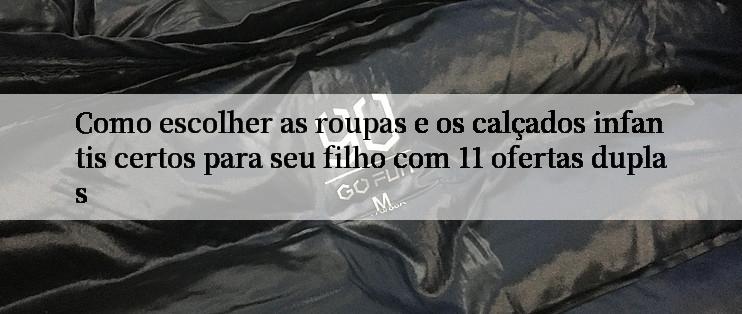 Como escolher as roupas e os calçados infantis certos para seu filho com 11 ofertas duplas

GO FUN

M